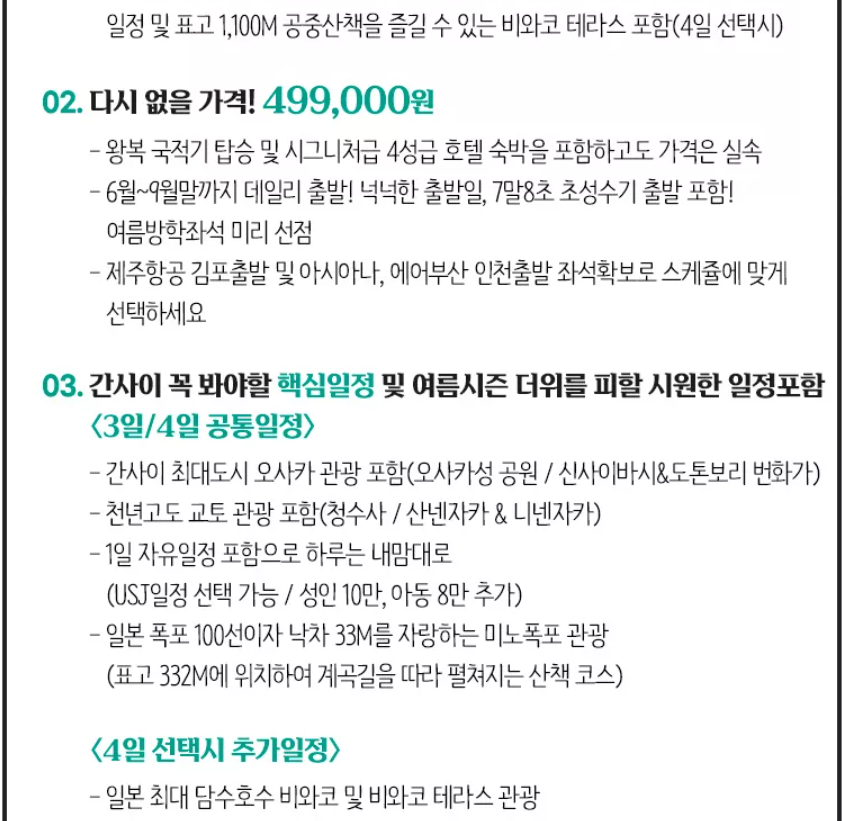 일정 및 표고 1,100M 공중산책을 즐길 수 있는 비와코 테라스 포함(4일 선택시)

02. 다시 없을 가격! 499,000원

- 왕복 국적기 탑승 및 시그니처급 4성급 호텔 숙박을 포함하고도 가격은 실속
- 6월~9월말까지 데일리 출발! 넉넉한 출발일, 7말8초 초성수기 출발 포함! 여름방학좌석 미리 선점
- 제주항공 김포출발 및 아시아나, 에어부산 인천출발 좌석확보로 스케쥴에 맞게 선택하세요

03. 간사이 꼭 봐야할 핵심일정 및 여름시즌 더위를 피할 시원한 일정포함

<3일/4일 공통일정>

- 간사이 최대도시 오사카 관광 포함(오사카성 공원 / 신사이바시&도톤보리 번화가)
- 천년고도 교토 관광 포함(청수사 / 산넨자카 & 니넨자카)
- 1일 자유일정 포함으로 하루는 내맘대로 (USJ일정 선택 가능 / 성인 10만, 아동 8만 추가)
- 일본 폭포 100선이자 낙차 33M를 자랑하는 미노폭포 관광 (표고 332M에 위치하여 계곡길을 따라 펼쳐지는 산책 코스)

<4일 선택시 추가일정>

- 일본 최대 담수호수 비와코 및 비와코 테라스 관광